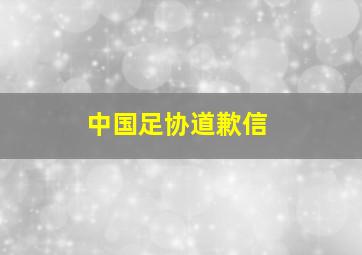 中国足协道歉信